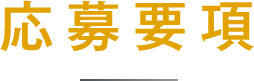 応募要項